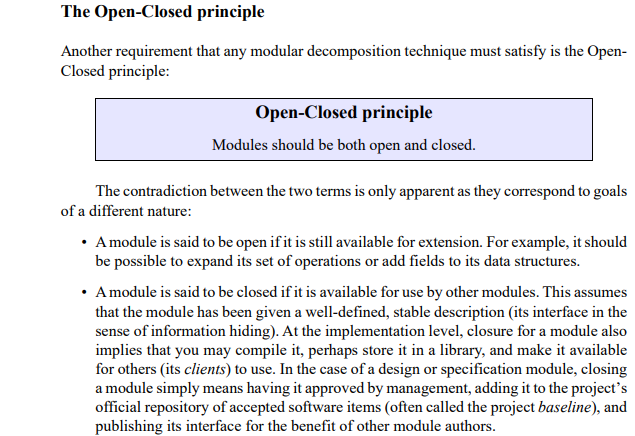 The Open-Closed principle

Another requirement that any modular decomposition technique must satisfy is the Open-Closed principle:

Open-Closed principle

Modules should be both open and closed.

The contradiction between the two terms is only apparent as they correspond to goals of a different nature:

• A module is said to be open if it is still available for extension. For example, it should be possible to expand its set of operations or add fields to its data structures.

• A module is said to be closed if it is available for use by other modules. This assumes that the module has been given a well-defined, stable description (its interface in the sense of information hiding). At the implementation level, closure for a module also implies that you may compile it, perhaps store it in a library, and make it available for others (its clients) to use. In the case of a design or specification module, closing a module simply means having it approved by management, adding it to the project's official repository of accepted software items (often called the project baseline), and publishing its interface for the benefit of other module authors.